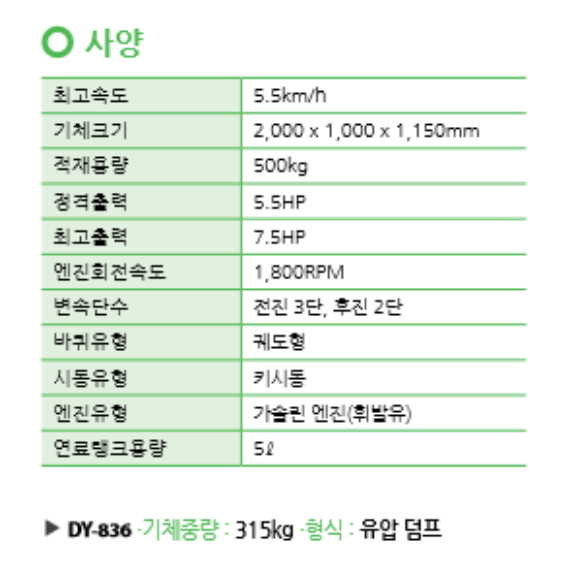 사양

| 최고속도 | 5.5km/h |
|---|---|
| 기체크기 | 2,000 x 1,000 x 1,150mm |
| 적재용량 | 500kg |
| 정격출력 | 5.5HP |
| 최고출력 | 7.5HP |
| 엔진회전속도 | 1,800RPM |
| 변속단수 | 전진 3단, 후진 2단 |
| 바퀴유형 | 궤도형 |
| 시동유형 | 키시동 |
| 엔진유형 | 가솔린 엔진(휘발유) |
| 연료탱크용량 | 5ℓ |

▶ DY-836 ·기체중량 : 315kg ·형식 : 유압 덤프